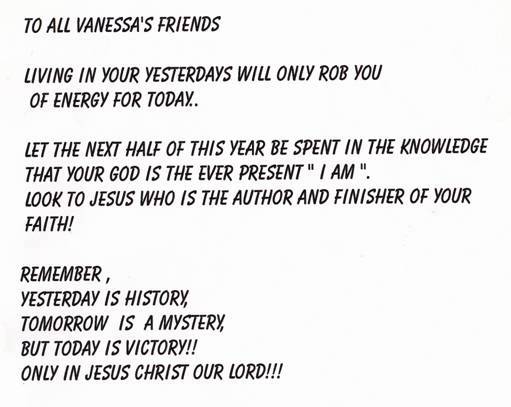 TO ALL VANESSA'S FRIENDS

LIVING IN YOUR YESTERDAYS WILL ONLY ROB YOU OF ENERGY FOR TODAY..

LET THE NEXT HALF OF THIS YEAR BE SPENT IN THE KNOWLEDGE THAT YOUR GOD IS THE EVER PRESENT " I AM ". LOOK TO JESUS WHO IS THE AUTHOR AND FINISHER OF YOUR FAITH!

REMEMBER ,
YESTERDAY IS HISTORY,
TOMORROW IS A MYSTERY,
BUT TODAY IS VICTORY!!
ONLY IN JESUS CHRIST OUR LORD!!!